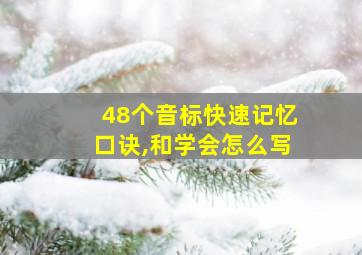 48个音标快速记忆口诀,和学会怎么写